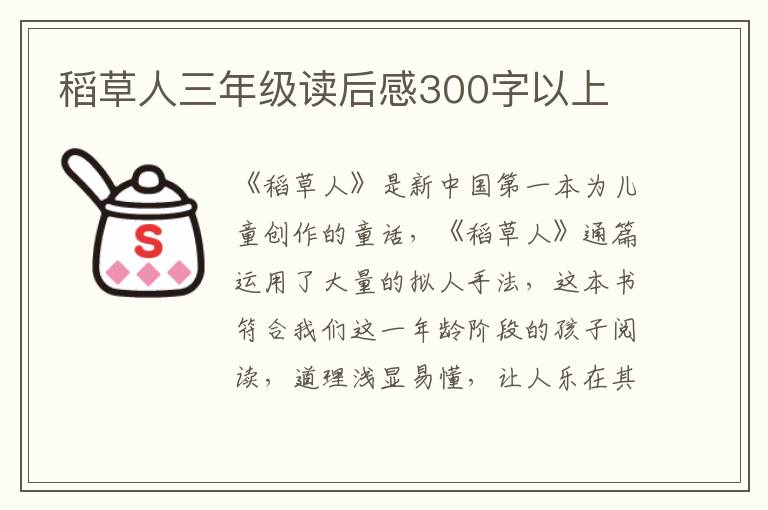 稻草人三年级读后感300字以上

S

《稻草人》是新中国第一本为儿童创作的童话，《稻草人》通篇运用了大量的拟人手法，这本书符合我们这一年龄阶段的孩子阅读，道理浅显易懂，让人乐在其